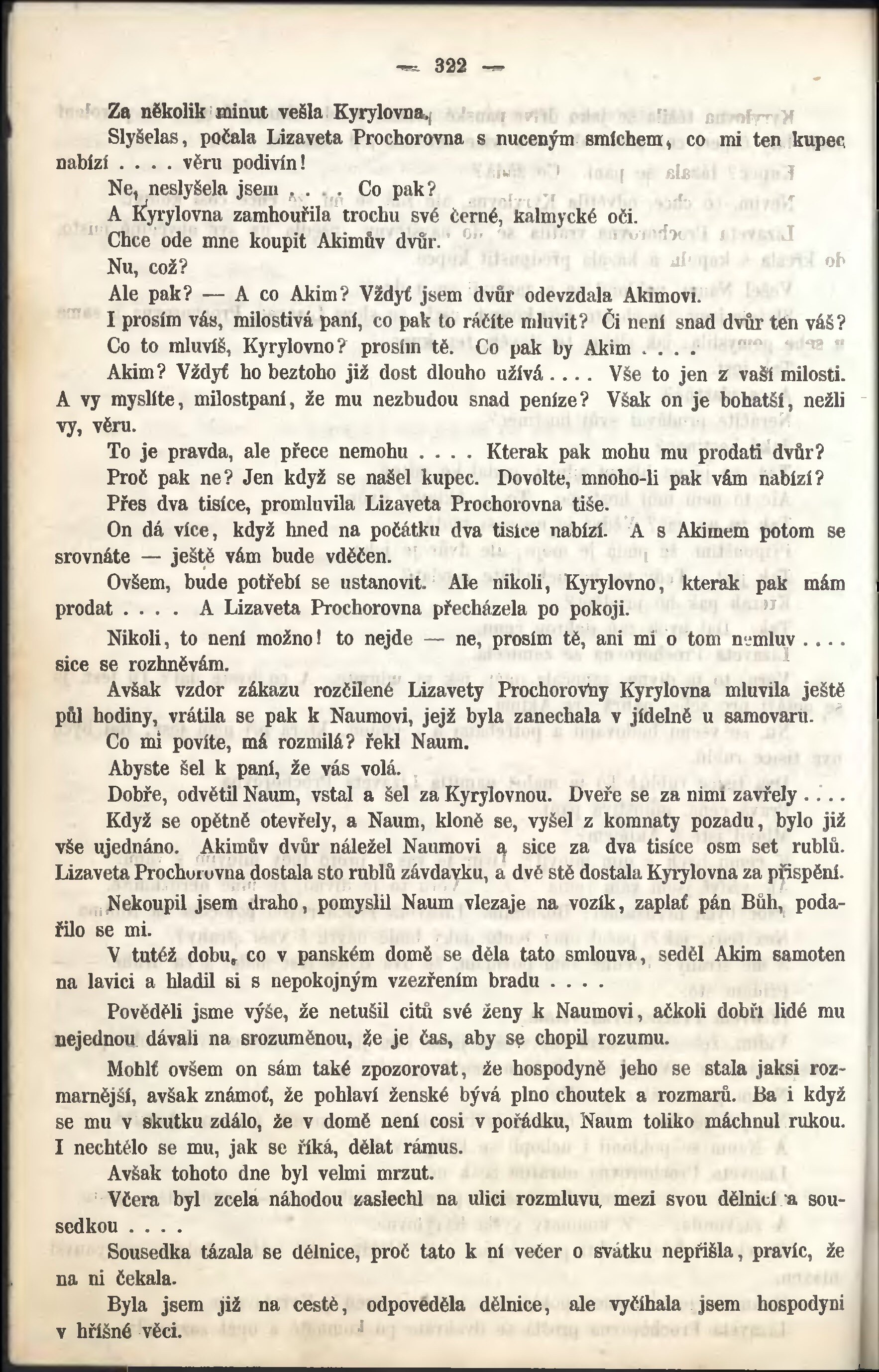 — 322 —

Za několik minut vešla Kyrylovna.

Slyšelas, počala Lizaveta Prochorovna s nuceným smíchem, co mi ten kupec nabízí . . . . věru podivín!

Ne, neslyšela jsem . . . . Co pak?

A Kyrylovna zamhouřila trochu své černé, kalmycké oči.

Chce ode mne koupit Akimův dvůr.

Nu, což?

Ale pak? — A co Akim? Vždyť jsem dvůr odevzdala Akimovi.

I prosím vás, milostivá paní, co pak to ráčíte mluvit? Či není snad dvůr ten váš?

Co to mluvíš, Kyrylovno? prosím tě. Co pak by Akim . . . .

Akim? Vždyť ho beztoho již dost dlouho užívá . . . . Vše to jen z vaší milosti. A vy myslíte, milostpaní, že mu nezbudou snad peníze? Však on je bohatší, nežli vy, věru.

To je pravda, ale přece nemohu . . . . Kterak pak mohu mu prodati dvůr?

Proč pak ne? Jen když se našel kupec. Dovolte, mnoho-li pak vám nabízí?

Přes dva tisíce, promluvila Lizaveta Prochorovna tiše.

On dá více, když hned na počátku dva tisíce nabízí. A s Akimem potom se srovnáte — ještě vám bude vděčen.

Ovšem, bude potřebí se ustanovit. Ale nikoli, Kyrylovno, kterak pak mám prodat . . . . A Lizaveta Prochorovna přecházela po pokoji.

Nikoli, to není možno! to nejde — ne, prosím tě, ani mi o tom nemluv . . . . sice se rozhněvám.

Avšak vzdor zákazu rozčilené Lizavety Prochorovny Kyrylovna mluvila ještě půl hodiny, vrátila se pak k Naumovi, jejž byla zanechala v jídelně u samovaru.

Co mi povíte, má rozmilá? řekl Naum.

Abyste šel k paní, že vás volá.

Dobře, odvětil Naum, vstal a šel za Kyrylovnou. Dveře se za nimi zavřely . . . .

Když se opětně otevřely, a Naum, kloně se, vyšel z komnaty pozadu, bylo již vše ujednáno. Akimův dvůr náležel Naumovi a sice za dva tisíce osm set rublů. Lizaveta Prochorovna dostala sto rublů závdavku, a dvě stě dostala Kyrylovna za přispění.

Nekoupil jsem draho, pomyslil Naum vlezaje na vozík, zaplať pán Bůh, podařilo se mi.

V tutéž dobu, co v panském domě se děla tato smlouva, seděl Akim samoten na lavici a hladil si s nepokojným vzezřením bradu . . . .

Pověděli jsme výše, že netušil citů své ženy k Naumovi, ačkoli dobří lidé mu nejednou dávali na srozuměnou, že je čas, aby se chopil rozumu.

Mohlť ovšem on sám také zpozorovat, že hospodyně jeho se stala jaksi rozmarnější, avšak známoť, že pohlaví ženské bývá plno choutek a rozmarů. Ba i když se mu v skutku zdálo, že v domě není cosi v pořádku, Naum toliko máchnul rukou. I nechtělo se mu, jak se říká, dělat rámus.

Avšak tohoto dne byl velmi mrzut.

Včera byl zcela náhodou zaslechl na ulici rozmluvu mezi svou dělnicí a sousedkou . . . .

Sousedka tázala se dělnice, proč tato k ní večer o svátku nepřišla, pravíc, že na ni čekala.

Byla jsem již na cestě, odpověděla dělnice, ale vyčíhala jsem hospodyni v hříšné věci.